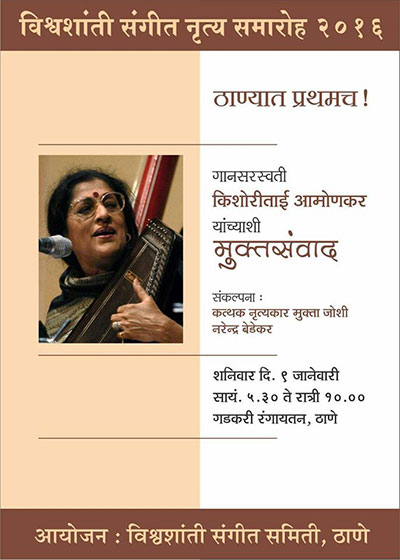 विश्वशांती संगीत नृत्य समारोह २०१६

ठाण्यात प्रथमच !

गानसरस्वती
किशोरीताई आमोणकर
यांच्याशी
मुक्तसंवाद

संकल्पना :
कत्थक नृत्यकार मुक्ता जोशी
नरेन्द्र बेडेकर

शनिवार दि. ९ जानेवारी
सायं. ५.३० ते रात्री १०.००
गडकरी रंगायतन, ठाणे

आयोजन : विश्वशांती संगीत समिती, ठाणे